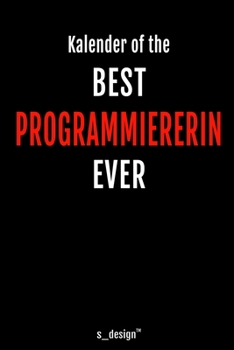 Kalender of the
BEST
PROGRAMMIERERIN
EVER

s_design™